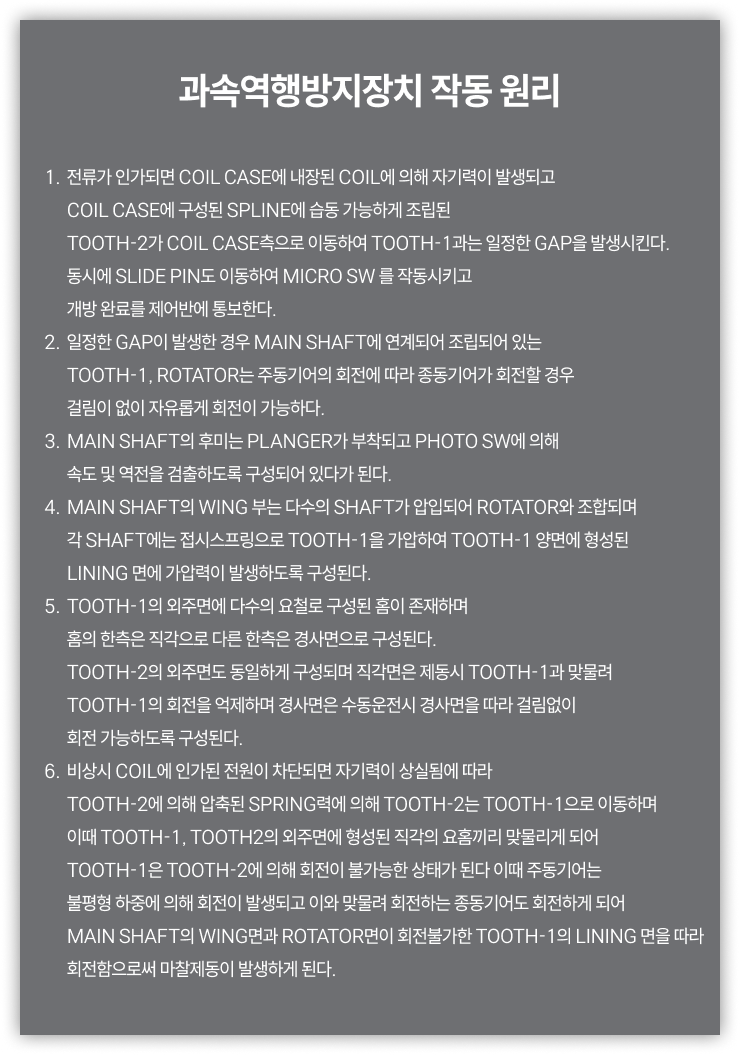 과속역행방지장치 작동 원리

1. 전류가 인가되면 COIL CASE에 내장된 COIL에 의해 자기력이 발생되고 COIL CASE에 구성된 SPLINE에 습동 가능하게 조립된 TOOTH-2가 COIL CASE측으로 이동하여 TOOTH-1과는 일정한 GAP을 발생시킨다. 동시에 SLIDE PIN도 이동하여 MICRO SW 를 작동시키고 개방 완료를 제어반에 통보한다.
2. 일정한 GAP이 발생한 경우 MAIN SHAFT에 연계되어 조립되어 있는 TOOTH-1, ROTATOR는 주동기어의 회전에 따라 종동기어가 회전할 경우 걸림이 없이 자유롭게 회전이 가능하다.
3. MAIN SHAFT의 후미는 PLANGER가 부착되고 PHOTO SW에 의해 속도 및 역전을 검출하도록 구성되어 있다가 된다.
4. MAIN SHAFT의 WING 부는 다수의 SHAFT가 압입되어 ROTATOR와 조합되며 각 SHAFT에는 접시스프링으로 TOOTH-1을 가압하여 TOOTH-1 양면에 형성된 LINING 면에 가압력이 발생하도록 구성된다.
5. TOOTH-1의 외주면에 다수의 요철로 구성된 홈이 존재하며 홈의 한측은 직각으로 다른 한측은 경사면으로 구성된다. TOOTH-2의 외주면도 동일하게 구성되며 직각면은 제동시 TOOTH-1과 맞물려 TOOTH-1의 회전을 억제하며 경사면은 수동운전시 경사면을 따라 걸림없이 회전 가능하도록 구성된다.
6. 비상시 COIL에 인가된 전원이 차단되면 자기력이 상실됨에 따라 TOOTH-2에 의해 압축된 SPRING력에 의해 TOOTH-2는 TOOTH-1으로 이동하며 이때 TOOTH-1, TOOTH2의 외주면에 형성된 직각의 요홈끼리 맞물리게 되어 TOOTH-1은 TOOTH-2에 의해 회전이 불가능한 상태가 된다 이때 주동기어는 불평형 하중에 의해 회전이 발생되고 이와 맞물려 회전하는 종동기어도 회전하게 되어 MAIN SHAFT의 WING면과 ROTATOR면이 회전불가한 TOOTH-1의 LINING 면을 따라 회전함으로써 마찰제동이 발생하게 된다.